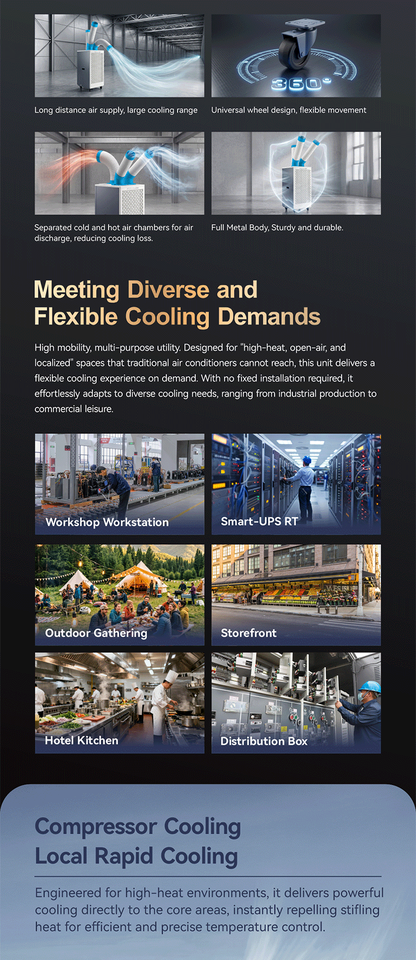 360°

Long distance air supply, large cooling range

Universal wheel design, flexible movement

Separated cold and hot air chambers for air discharge, reducing cooling loss.

Full Metal Body, Sturdy and durable.

Meeting Diverse and Flexible Cooling Demands

High mobility, multi-purpose utility. Designed for "high-heat, open-air, and localized" spaces that traditional air conditioners cannot reach, this unit delivers a flexible cooling experience on demand. With no fixed installation required, it effortlessly adapts to diverse cooling needs, ranging from industrial production to commercial leisure.

Workshop Workstation

Smart-UPS RT

Outdoor Gathering

Storefront

Hotel Kitchen

Distribution Box

Compressor Cooling
Local Rapid Cooling

Engineered for high-heat environments, it delivers powerful cooling directly to the core areas, instantly repelling stifling heat for efficient and precise temperature control.